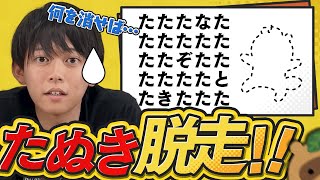 何を消せば…

たたたなた
たたたたた
たたぞたた
たたたたと
たきたたた

たぬき脱走!!